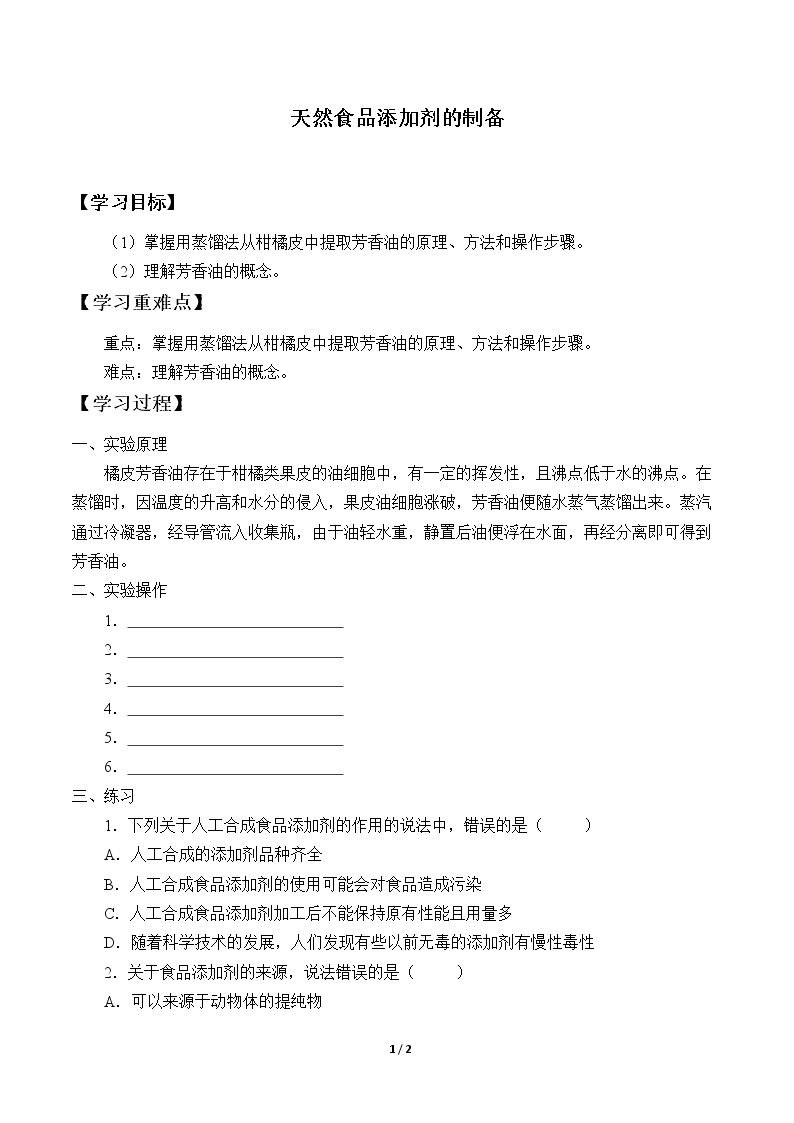 天然食品添加剂的制备

【学习目标】

（1）掌握用蒸馏法从柑橘皮中提取芳香油的原理、方法和操作步骤。

（2）理解芳香油的概念。

【学习重难点】

重点：掌握用蒸馏法从柑橘皮中提取芳香油的原理、方法和操作步骤。

难点：理解芳香油的概念。

【学习过程】

一、实验原理

橘皮芳香油存在于柑橘类果皮的油细胞中，有一定的挥发性，且沸点低于水的沸点。在蒸馏时，因温度的升高和水分的侵入，果皮油细胞涨破，芳香油便随水蒸气蒸馏出来。蒸汽通过冷凝器，经导管流入收集瓶，由于油轻水重，静置后油便浮在水面，再经分离即可得到芳香油。

二、实验操作

1.____

2.____

3.____

4.____

5.____

6.____

三、练习

1.下列关于人工合成食品添加剂的作用的说法中，错误的是（　　）

A.人工合成的添加剂品种齐全

B.人工合成食品添加剂的使用可能会对食品造成污染

C.人工合成食品添加剂加工后不能保持原有性能且用量多

D.随着科学技术的发展，人们发现有些以前无毒的添加剂有慢性毒性

2.关于食品添加剂的来源，说法错误的是（　　）

A.可以来源于动物体的提纯物

1/2